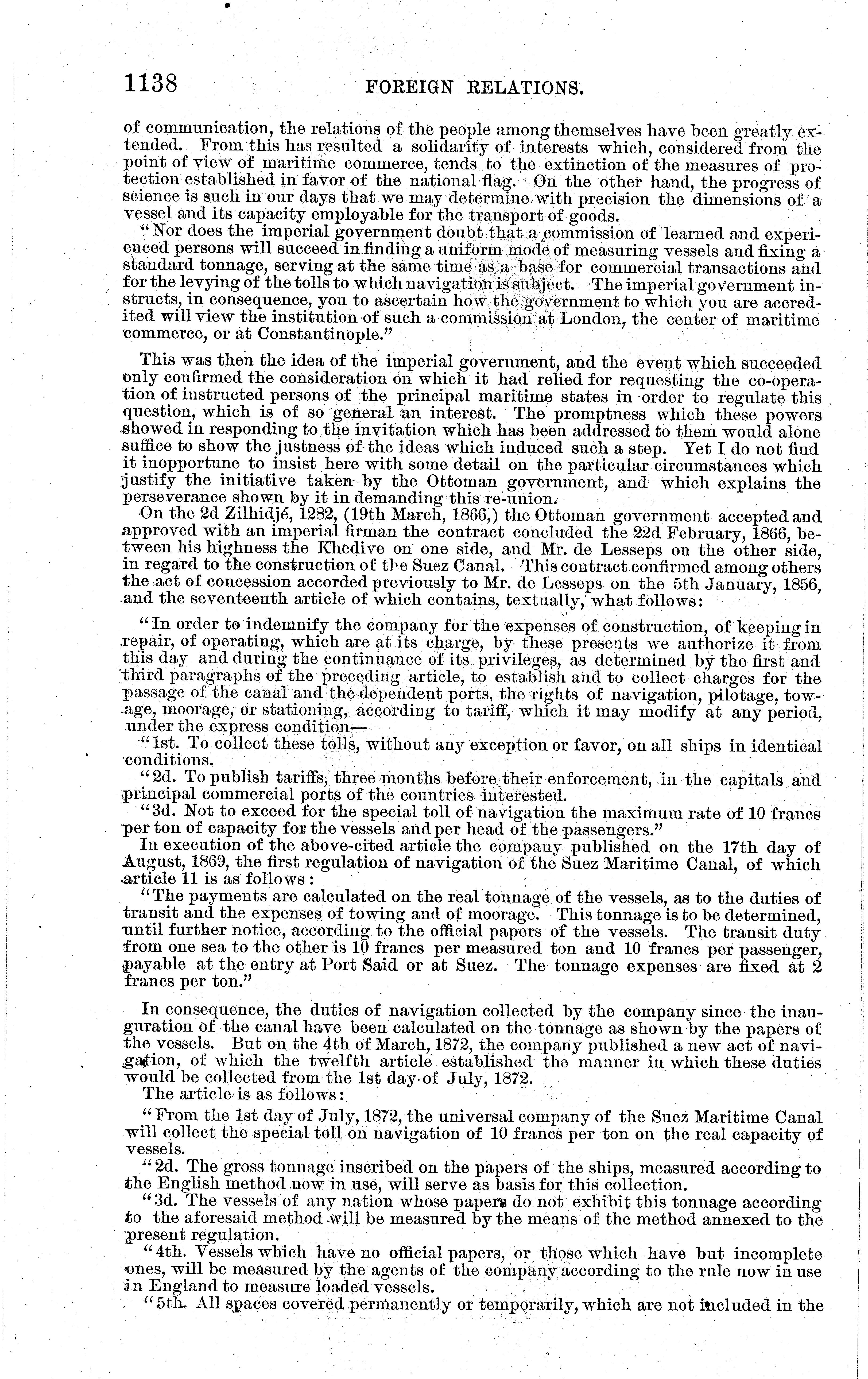 1138 FOREIGN RELATIONS.

of communication, the relations of the people among themselves have been greatly extended. From this has resulted a solidarity of interests which, considered from the point of view of maritime commerce, tends to the extinction of the measures of protection established in favor of the national flag. On the other hand, the progress of science is such in our days that we may determine with precision the dimensions of a vessel and its capacity employable for the transport of goods.

"Nor does the imperial government doubt that a commission of learned and experienced persons will succeed in finding a uniform mode of measuring vessels and fixing a standard tonnage, serving at the same time as a base for commercial transactions and for the levying of the tolls to which navigation is subject. The imperial government instructs, in consequence, you to ascertain how the government to which you are accredited will view the institution of such a commission at London, the center of maritime commerce, or at Constantinople."

This was then the idea of the imperial government, and the event which succeeded only confirmed the consideration on which it had relied for requesting the co-operation of instructed persons of the principal maritime states in order to regulate this question, which is of so general an interest. The promptness which these powers showed in responding to the invitation which has been addressed to them would alone suffice to show the justness of the ideas which induced such a step. Yet I do not find it inopportune to insist here with some detail on the particular circumstances which justify the initiative taken by the Ottoman government, and which explains the perseverance shown by it in demanding this re-union.

On the 2d Zilhidjé, 1282, (19th March, 1866,) the Ottoman government accepted and approved with an imperial firman the contract concluded the 22d February, 1866, between his highness the Khedive on one side, and Mr. de Lesseps on the other side, in regard to the construction of the Suez Canal. This contract confirmed among others the act of concession accorded previously to Mr. de Lesseps on the 5th January, 1856, and the seventeenth article of which contains, textually, what follows:

"In order to indemnify the company for the expenses of construction, of keeping in repair, of operating, which are at its charge, by these presents we authorize it from this day and during the continuance of its privileges, as determined by the first and third paragraphs of the preceding article, to establish and to collect charges for the passage of the canal and the dependent ports, the rights of navigation, pilotage, towage, moorage, or stationing, according to tariff, which it may modify at any period, under the express condition—

"1st. To collect these tolls, without any exception or favor, on all ships in identical conditions.

"2d. To publish tariffs, three months before their enforcement, in the capitals and principal commercial ports of the countries interested.

"3d. Not to exceed for the special toll of navigation the maximum rate of 10 francs per ton of capacity for the vessels and per head of the passengers."

In execution of the above-cited article the company published on the 17th day of August, 1869, the first regulation of navigation of the Suez Maritime Canal, of which article 11 is as follows:

"The payments are calculated on the real tonnage of the vessels, as to the duties of transit and the expenses of towing and of moorage. This tonnage is to be determined, until further notice, according to the official papers of the vessels. The transit duty from one sea to the other is 10 francs per measured ton and 10 francs per passenger, payable at the entry at Port Said or at Suez. The tonnage expenses are fixed at 2 francs per ton."

In consequence, the duties of navigation collected by the company since the inauguration of the canal have been calculated on the tonnage as shown by the papers of the vessels. But on the 4th of March, 1872, the company published a new act of navigation, of which the twelfth article established the manner in which these duties would be collected from the 1st day of July, 1872.

The article is as follows:

"From the 1st day of July, 1872, the universal company of the Suez Maritime Canal will collect the special toll on navigation of 10 francs per ton on the real capacity of vessels.

"2d. The gross tonnage inscribed on the papers of the ships, measured according to the English method now in use, will serve as basis for this collection.

"3d. The vessels of any nation whose papers do not exhibit this tonnage according to the aforesaid method will be measured by the means of the method annexed to the present regulation.

"4th. Vessels which have no official papers, or those which have but incomplete ones, will be measured by the agents of the company according to the rule now in use in England to measure loaded vessels.

"5th. All spaces covered permanently or temporarily, which are not included in the